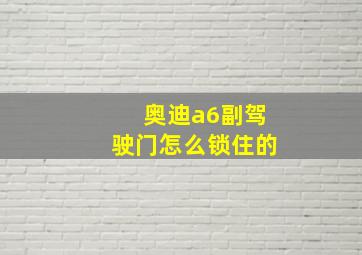 奥迪a6副驾驶门怎么锁住的